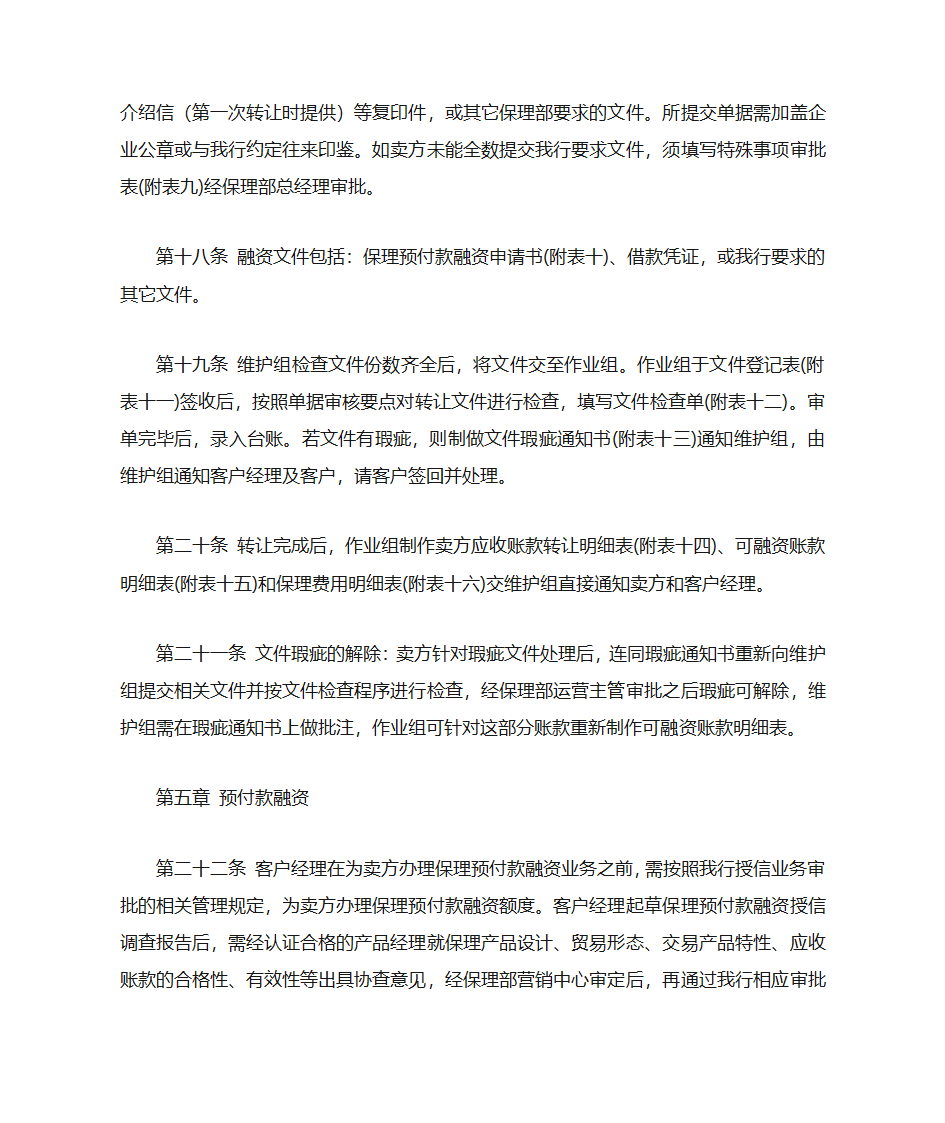 介绍信（第一次转让时提供）等复印件，或其它保理部要求的文件。所提交单据需加盖企业公章或与我行约定往来印鉴。如卖方未能全数提交我行要求文件，须填写特殊事项审批表(附表九)经保理部总经理审批。

第十八条 融资文件包括：保理预付款融资申请书(附表十)、借款凭证，或我行要求的其它文件。

第十九条 维护组检查文件份数齐全后，将文件交至作业组。作业组于文件登记表(附表十一)签收后，按照单据审核要点对转让文件进行检查，填写文件检查单(附表十二)。审单完毕后，录入台账。若文件有瑕疵，则制做文件瑕疵通知书(附表十三)通知维护组，由维护组通知客户经理及客户，请客户签回并处理。

第二十条 转让完成后，作业组制作卖方应收账款转让明细表(附表十四)、可融资账款明细表(附表十五)和保理费用明细表(附表十六)交维护组直接通知卖方和客户经理。

第二十一条 文件瑕疵的解除：卖方针对瑕疵文件处理后，连同瑕疵通知书重新向维护组提交相关文件并按文件检查程序进行检查，经保理部运营主管审批之后瑕疵可解除，维护组需在瑕疵通知书上做批注，作业组可针对这部分账款重新制作可融资账款明细表。

第五章 预付款融资

第二十二条 客户经理在为卖方办理保理预付款融资业务之前，需按照我行授信业务审批的相关管理规定，为卖方办理保理预付款融资额度。客户经理起草保理预付款融资授信调查报告后，需经认证合格的产品经理就保理产品设计、贸易形态、交易产品特性、应收账款的合格性、有效性等出具协查意见，经保理部营销中心审定后，再通过我行相应审批